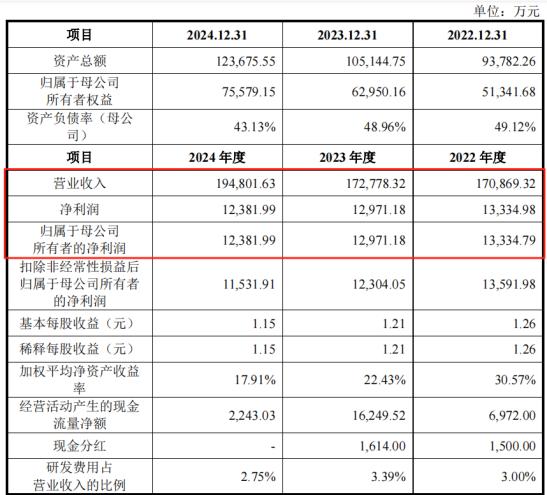 单位：万元

| 项目 | 2024.12.31 | 2023.12.31 | 2022.12.31 |
|---|---|---|---|
| 资产总额 | 123,675.55 | 105,144.75 | 93,782.26 |
| 归属于母公司所有者权益 | 75,579.15 | 62,950.16 | 51,341.68 |
| 资产负债率（母公司） | 43.13% | 48.96% | 49.12% |
| 项目 | 2024 年度 | 2023 年度 | 2022 年度 |
| 营业收入 | 194,801.63 | 172,778.32 | 170,869.32 |
| 净利润 | 12,381.99 | 12,971.18 | 13,334.98 |
| 归属于母公司所有者的净利润 | 12,381.99 | 12,971.18 | 13,334.79 |
| 扣除非经常性损益后归属于母公司所有者的净利润 | 11,531.91 | 12,304.05 | 13,591.98 |
| 基本每股收益（元） | 1.15 | 1.21 | 1.26 |
| 稀释每股收益（元） | 1.15 | 1.21 | 1.26 |
| 加权平均净资产收益率 | 17.91% | 22.43% | 30.57% |
| 经营活动产生的现金流量净额 | 2,243.03 | 16,249.52 | 6,972.00 |
| 现金分红 | - | 1,614.00 | 1,500.00 |
| 研发费用占营业收入的比例 | 2.75% | 3.39% | 3.00% |